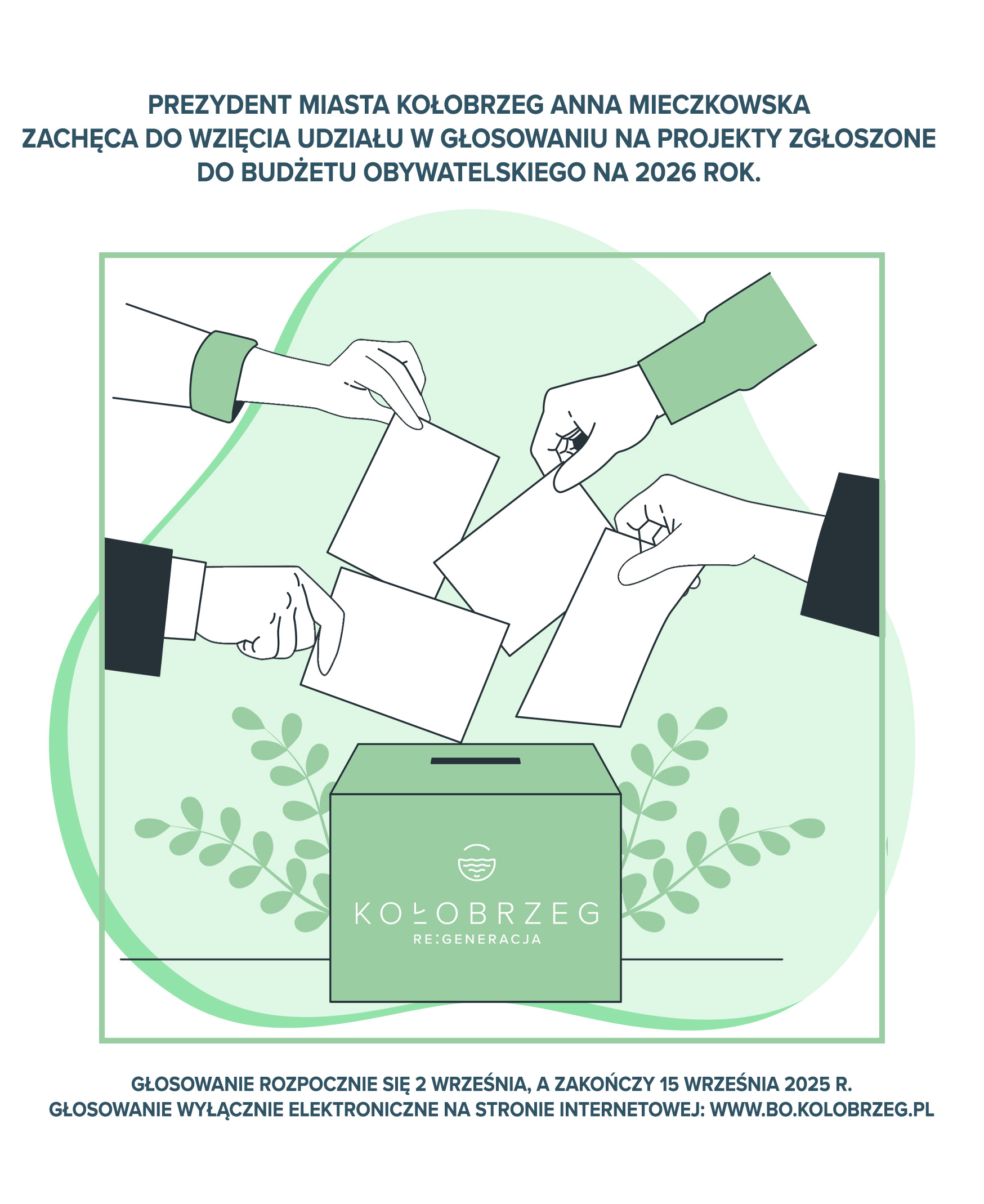 PREZYDENT MIASTA KOŁOBRZEG ANNA MIECZKOWSKA ZACHĘCA DO WZIĘCIA UDZIAŁU W GŁOSOWANIU NA PROJEKTY ZGŁOSZONE DO BUDŻETU OBYWATELSKIEGO NA 2026 ROK.

KOŁOBRZEG
RE:GENERACJA

GŁOSOWANIE ROZPOCZNIE SIĘ 2 WRZEŚNIA, A ZAKOŃCZY 15 WRZEŚNIA 2025 R.
GŁOSOWANIE WYŁĄCZNIE ELEKTRONICZNE NA STRONIE INTERNETOWEJ: WWW.BO.KOLOBRZEG.PL